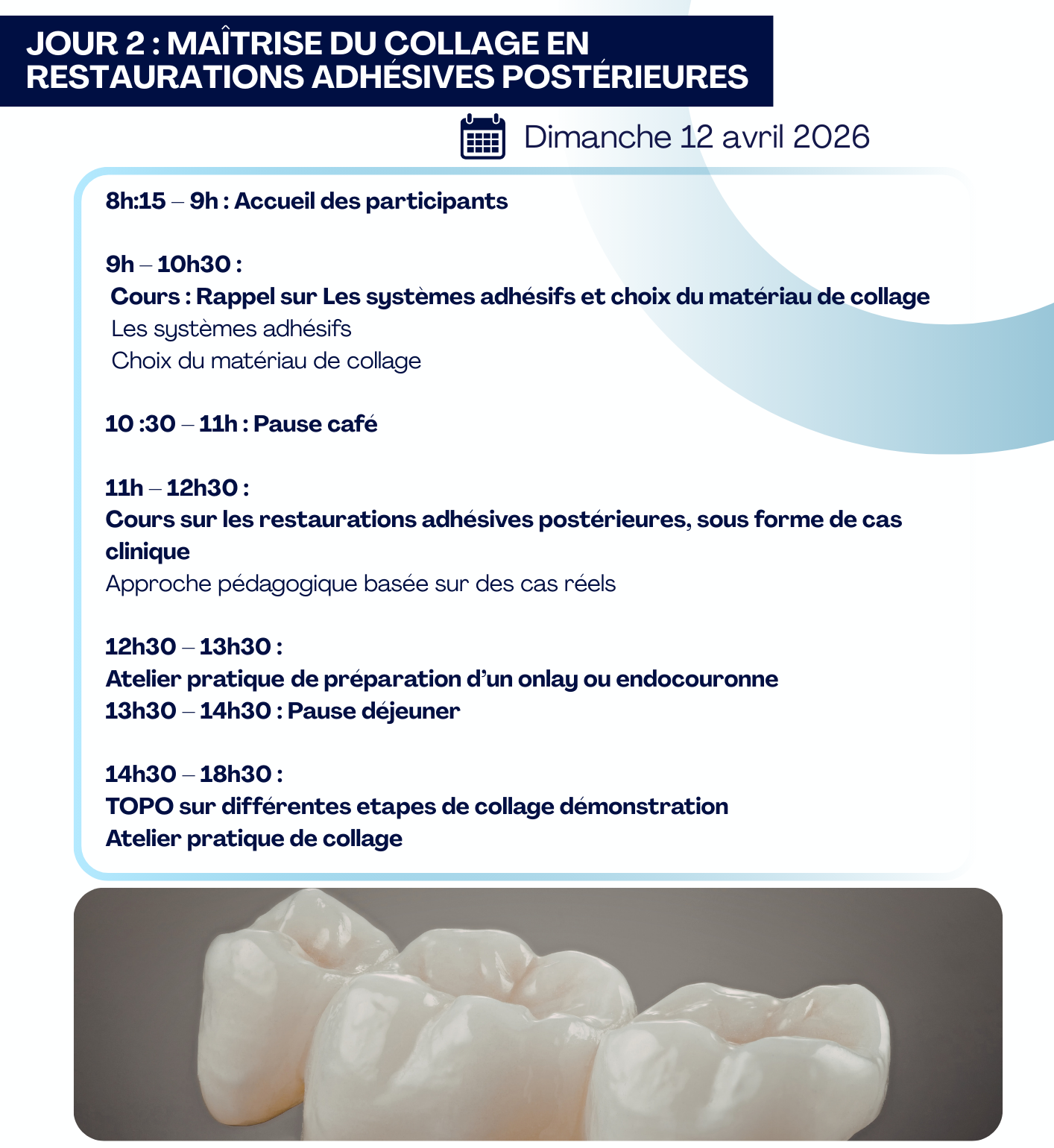 JOUR 2 : MAÎTRISE DU COLLAGE EN RESTAURATIONS ADHÉSIVES POSTÉRIEURES

Dimanche 12 avril 2026

8h:15 – 9h : Accueil des participants

9h – 10h30 :
Cours : Rappel sur Les systèmes adhésifs et choix du matériau de collage
Les systèmes adhésifs
Choix du matériau de collage

10 :30 – 11h : Pause café

11h – 12h30 :
Cours sur les restaurations adhésives postérieures, sous forme de cas clinique
Approche pédagogique basée sur des cas réels

12h30 – 13h30 :
Atelier pratique de préparation d'un onlay ou endocouronne
13h30 – 14h30 : Pause déjeuner

14h30 – 18h30 :
TOPO sur différentes etapes de collage démonstration
Atelier pratique de collage